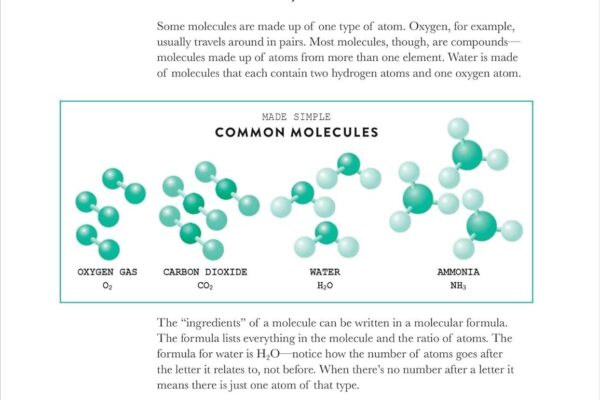 Some molecules are made up of one type of atom. Oxygen, for example, usually travels around in pairs. Most molecules, though, are compounds—molecules made up of atoms from more than one element. Water is made of molecules that each contain two hydrogen atoms and one oxygen atom.

MADE SIMPLE
COMMON MOLECULES

OXYGEN GAS
$O_2$

CARBON DIOXIDE
$CO_2$

WATER
$H_2O$

AMMONIA
$NH_3$

The "ingredients" of a molecule can be written in a molecular formula. The formula lists everything in the molecule and the ratio of atoms. The formula for water is $H_2O$—notice how the number of atoms goes after the letter it relates to, not before. When there's no number after a letter it means there is just one atom of that type.